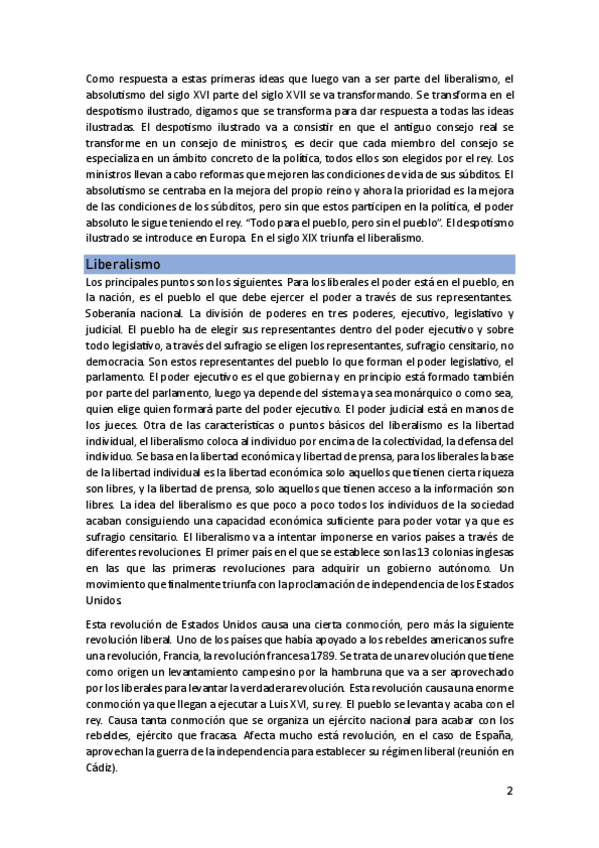 Como respuesta a estas primeras ideas que luego van a ser parte del liberalismo, el absolutismo del siglo XVI parte del siglo XVII se va transformando. Se transforma en el despotismo ilustrado, digamos que se transforma para dar respuesta a todas las ideas ilustradas. El despotismo ilustrado va a consistir en que el antiguo consejo real se transforme en un consejo de ministros, es decir que cada miembro del consejo se especializa en un ámbito concreto de la política, todos ellos son elegidos por el rey. Los ministros llevan a cabo reformas que mejoren las condiciones de vida de sus súbditos. El absolutismo se centraba en la mejora del propio reino y ahora la prioridad es la mejora de las condiciones de los súbditos, pero sin que estos participen en la política, el poder absoluto le sigue teniendo el rey. "Todo para el pueblo, pero sin el pueblo". El despotismo ilustrado se introduce en Europa. En el siglo XIX triunfa el liberalismo.

Liberalismo

Los principales puntos son los siguientes. Para los liberales el poder está en el pueblo, en la nación, es el pueblo el que debe ejercer el poder a través de sus representantes. Soberanía nacional. La división de poderes en tres poderes, ejecutivo, legislativo y judicial. El pueblo ha de elegir sus representantes dentro del poder ejecutivo y sobre todo legislativo, a través del sufragio se eligen los representantes, sufragio censitario, no democracia. Son estos representantes del pueblo lo que forman el poder legislativo, el parlamento. El poder ejecutivo es el que gobierna y en principio está formado también por parte del parlamento, luego ya depende del sistema ya sea monárquico o como sea, quien elige quien formará parte del poder ejecutivo. El poder judicial está en manos de los jueces. Otra de las características o puntos básicos del liberalismo es la libertad individual, el liberalismo coloca al individuo por encima de la colectividad, la defensa del individuo. Se basa en la libertad económica y libertad de prensa, para los liberales la base de la libertad individual es la libertad económica solo aquellos que tienen cierta riqueza son libres, y la libertad de prensa, solo aquellos que tienen acceso a la información son libres. La idea del liberalismo es que poco a poco todos los individuos de la sociedad acaban consiguiendo una capacidad económica suficiente para poder votar ya que es sufragio censitario. El liberalismo va a intentar imponerse en varios países a través de diferentes revoluciones. El primer país en el que se establece son las 13 colonias inglesas en las que las primeras revoluciones para adquirir un gobierno autónomo. Un movimiento que finalmente triunfa con la proclamación de independencia de los Estados Unidos.

Esta revolución de Estados Unidos causa una cierta conmoción, pero más la siguiente revolución liberal. Uno de los países que había apoyado a los rebeldes americanos sufre una revolución, Francia, la revolución francesa 1789. Se trata de una revolución que tiene como origen un levantamiento campesino por la hambruna que va a ser aprovechado por los liberales para levantar la verdadera revolución. Esta revolución causa una enorme conmoción ya que llegan a ejecutar a Luis XVI, su rey. El pueblo se levanta y acaba con el rey. Causa tanta conmoción que se organiza un ejército nacional para acabar con los rebeldes, ejército que fracasa. Afecta mucho está revolución, en el caso de España, aprovechan la guerra de la independencia para establecer su régimen liberal (reunión en Cádiz).

2